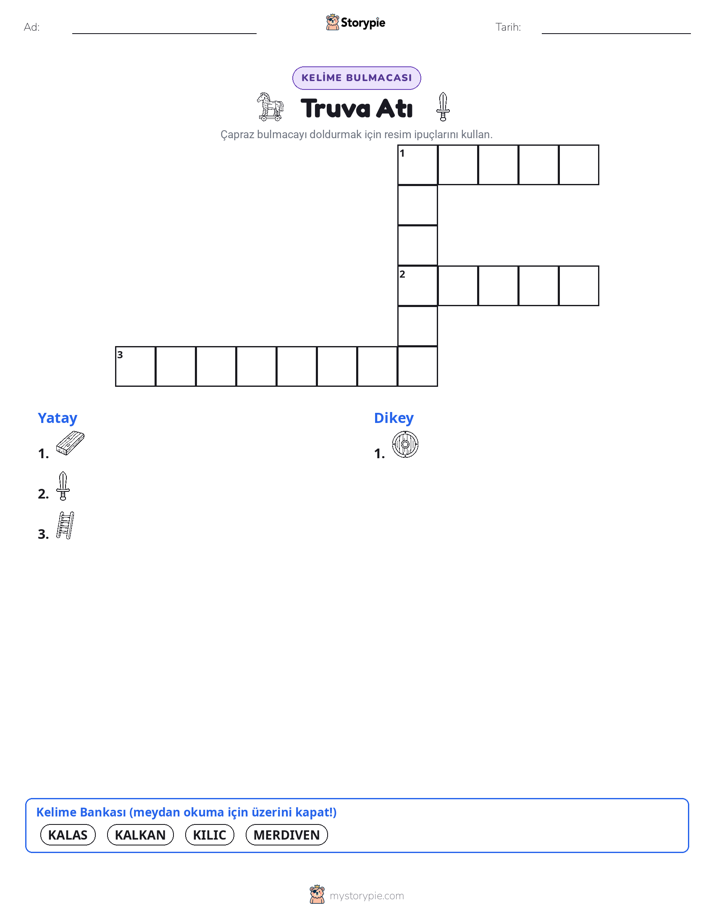 Ad:

Storypie

Tarih:

KELİME BULMACASI

Truva Atı

Çapraz bulmacayı doldurmak için resim ipuçlarını kullan.

1

2

3

Yatay

1.

2.

3.

Dikey

1.

Kelime Bankası (meydan okuma için üzerini kapat!)

KALAS KALKAN KILIC MERDIVEN

mystorypie.com